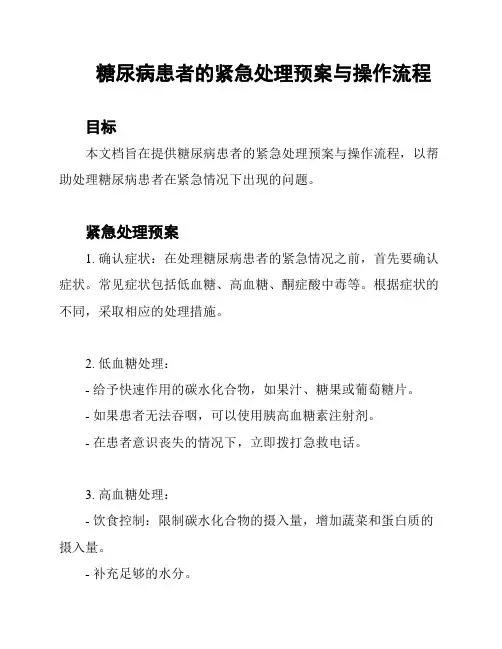 糖尿病患者的紧急处理预案与操作流程

目标

本文档旨在提供糖尿病患者的紧急处理预案与操作流程，以帮助处理糖尿病患者在紧急情况下出现的问题。

紧急处理预案

1. 确认症状：在处理糖尿病患者的紧急情况之前，首先要确认症状。常见症状包括低血糖、高血糖、酮症酸中毒等。根据症状的不同，采取相应的处理措施。

2. 低血糖处理：

- 给予快速作用的碳水化合物，如果汁、糖果或葡萄糖片。

- 如果患者无法吞咽，可以使用胰高血糖素注射剂。

- 在患者意识丧失的情况下，立即拨打急救电话。

3. 高血糖处理：

- 饮食控制：限制碳水化合物的摄入量，增加蔬菜和蛋白质的摄入量。

- 补充足够的水分。